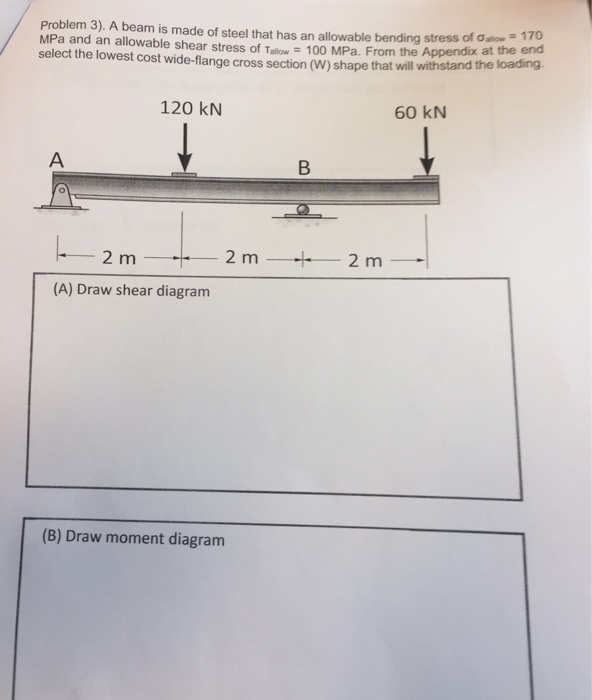 Problem 3). A beam is made of steel that has an allowable bending stress of $\sigma_{allow}$ = 170 MPa and an allowable shear stress of $\tau_{allow}$ = 100 MPa. From the Appendix at the end select the lowest cost wide-flange cross section (W) shape that will withstand the loading.

120 kN

60 kN

A

B

2 m

2 m

2 m

(A) Draw shear diagram

(B) Draw moment diagram